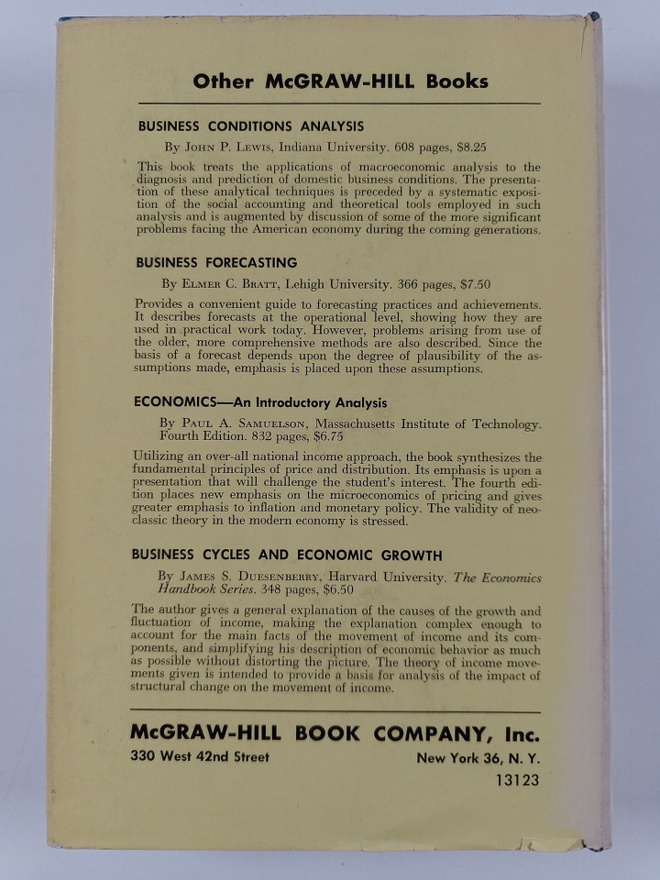 Other McGRAW-HILL Books

BUSINESS CONDITIONS ANALYSIS

By John P. Lewis, Indiana University. 608 pages, $8.25

This book treats the applications of macroeconomic analysis to the diagnosis and prediction of domestic business conditions. The presentation of these analytical techniques is preceded by a systematic exposition of the social accounting and theoretical tools employed in such analysis and is augmented by discussion of some of the more significant problems facing the American economy during the coming generations.

BUSINESS FORECASTING

By Elmer C. Bratt, Lehigh University. 366 pages, $7.50

Provides a convenient guide to forecasting practices and achievements. It describes forecasts at the operational level, showing how they are used in practical work today. However, problems arising from use of the older, more comprehensive methods are also described. Since the basis of a forecast depends upon the degree of plausibility of the assumptions made, emphasis is placed upon these assumptions.

ECONOMICS—An Introductory Analysis

By Paul A. Samuelson, Massachusetts Institute of Technology. Fourth Edition. 832 pages, $6.75

Utilizing an over-all national income approach, the book synthesizes the fundamental principles of price and distribution. Its emphasis is upon a presentation that will challenge the student's interest. The fourth edition places new emphasis on the microeconomics of pricing and gives greater emphasis to inflation and monetary policy. The validity of neoclassic theory in the modern economy is stressed.

BUSINESS CYCLES AND ECONOMIC GROWTH

By James S. Duesenberry, Harvard University. The Economics Handbook Series. 348 pages, $6.50

The author gives a general explanation of the causes of the growth and fluctuation of income, making the explanation complex enough to account for the main facts of the movement of income and its components, and simplifying his description of economic behavior as much as possible without distorting the picture. The theory of income movements given is intended to provide a basis for analysis of the impact of structural change on the movement of income.

McGRAW-HILL BOOK COMPANY, Inc.

330 West 42nd Street

New York 36, N. Y.

13123